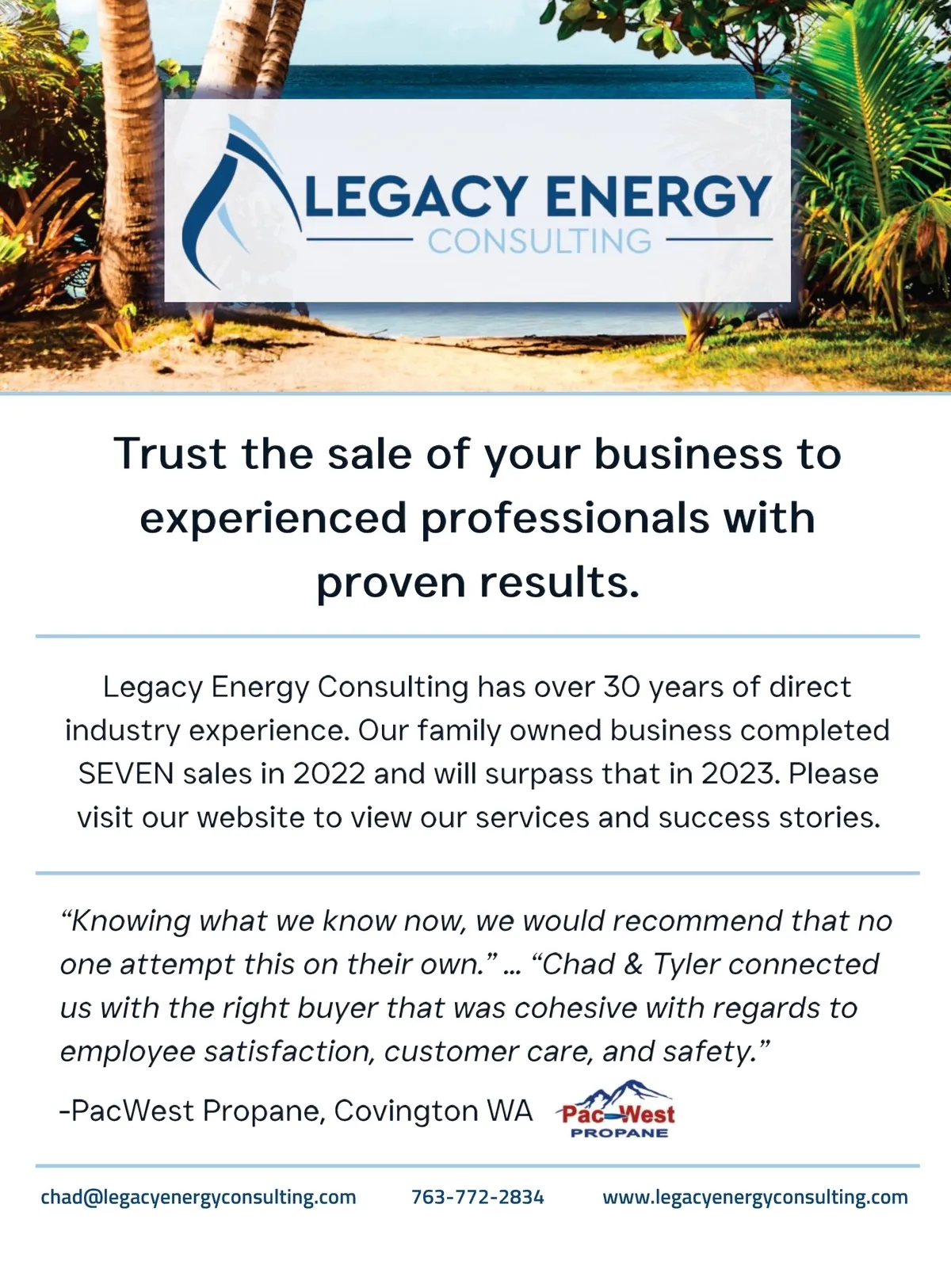 LEGACY ENERGY
CONSULTING

Trust the sale of your business to experienced professionals with proven results.

Legacy Energy Consulting has over 30 years of direct industry experience. Our family owned business completed SEVEN sales in 2022 and will surpass that in 2023. Please visit our website to view our services and success stories.

"Knowing what we know now, we would recommend that no one attempt this on their own." ... "Chad & Tyler connected us with the right buyer that was cohesive with regards to employee satisfaction, customer care, and safety."

-PacWest Propane, Covington WA

Pac-West
PROPANE

chad@legacyenergyconsulting.com 763-772-2834 www.legacyenergyconsulting.com